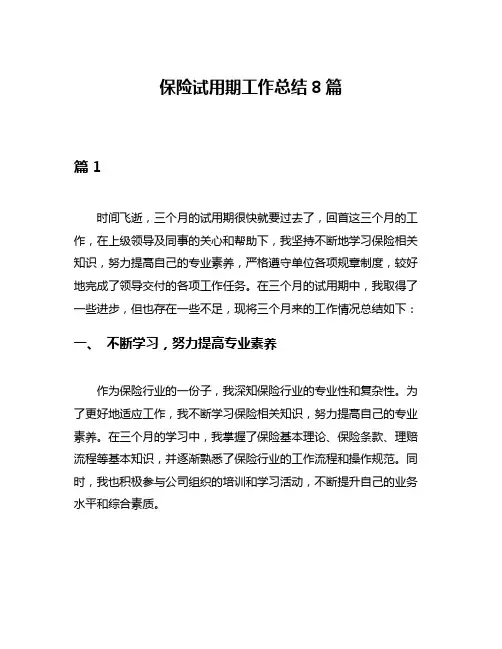 保险试用期工作总结 8 篇

篇 1

时间飞逝，三个月的试用期很快就要过去了，回首这三个月的工作，在上级领导及同事的关心和帮助下，我坚持不断地学习保险相关知识，努力提高自己的专业素养，严格遵守单位各项规章制度，较好地完成了领导交付的各项工作任务。在三个月的试用期中，我取得了一些进步，但也存在一些不足，现将三个月来的工作情况总结如下：

一、 不断学习，努力提高专业素养

作为保险行业的一份子，我深知保险行业的专业性和复杂性。为了更好地适应工作，我不断学习保险相关知识，努力提高自己的专业素养。在三个月的学习中，我掌握了保险基本理论、保险条款、理赔流程等基本知识，并逐渐熟悉了保险行业的工作流程和操作规范。同时，我也积极参与公司组织的培训和学习活动，不断提升自己的业务水平和综合素质。